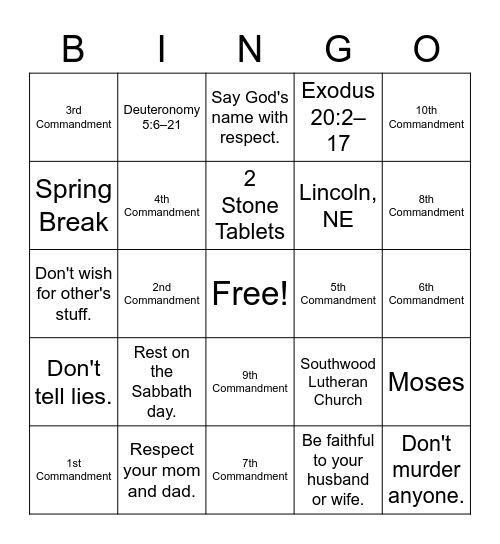 | B | I | N | G | O |
|---|---|---|---|---|
| 3rd Commandment | Deuteronomy 5:6–21 | Say God's name with respect. | Exodus 20:2–17 | 10th Commandment |
| Spring Break | 4th Commandment | 2 Stone Tablets | Lincoln, NE | 8th Commandment |
| Don't wish for other's stuff. | 2nd Commandment | Free! | 5th Commandment | 6th Commandment |
| Don't tell lies. | Rest on the Sabbath day. | 9th Commandment | Southwood Lutheran Church | Moses |
| 1st Commandment | Respect your mom and dad. | 7th Commandment | Be faithful to your husband or wife. | Don't murder anyone. |